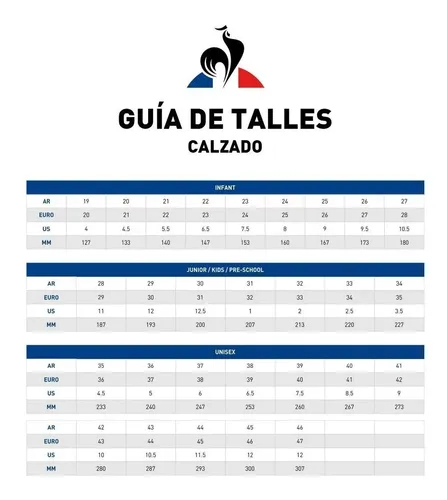 GUÍA DE TALLES
CALZADO

INFANT

| AR | 19 | 20 | 21 | 22 | 23 | 24 | 25 | 26 | 27 |
|---|---|---|---|---|---|---|---|---|---|
| EURO | 20 | 21 | 22 | 23 | 24 | 25 | 26 | 27 | 28 |
| US | 4 | 4.5 | 5.5 | 6.5 | 7.5 | 8 | 9 | 9.5 | 10.5 |
| MM | 127 | 133 | 140 | 147 | 153 | 160 | 167 | 173 | 180 |

JUNIOR / KIDS / PRE-SCHOOL

| AR | 28 | 29 | 30 | 31 | 32 | 33 | 34 |
|---|---|---|---|---|---|---|---|
| EURO | 29 | 30 | 31 | 32 | 33 | 34 | 35 |
| US | 11 | 12 | 12.5 | 1 | 2 | 2.5 | 3.5 |
| MM | 187 | 193 | 200 | 207 | 213 | 220 | 227 |

UNISEX

| AR | 35 | 36 | 37 | 38 | 39 | 40 | 41 |
|---|---|---|---|---|---|---|---|
| EURO | 36 | 37 | 38 | 39 | 40 | 41 | 42 |
| US | 4.5 | 5 | 6 | 6.5 | 7.5 | 8.5 | 9 |
| MM | 233 | 240 | 247 | 253 | 260 | 267 | 273 |

| AR | 42 | 43 | 44 | 45 | 46 | | |
|---|---|---|---|---|---|---|---|
| EURO | 43 | 44 | 45 | 46 | 47 | | |
| US | 10 | 10.5 | 11.5 | 12 | 12 | | |
| MM | 280 | 287 | 293 | 300 | 307 | | |